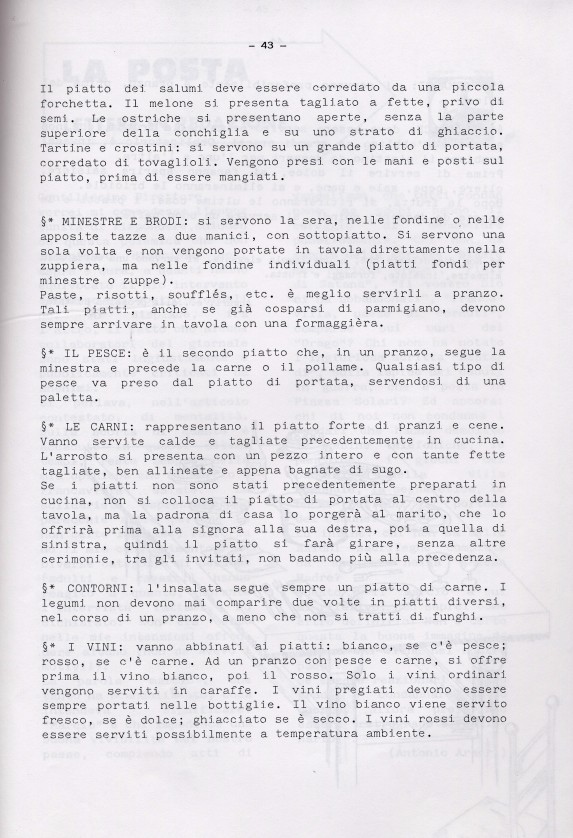 - 43 -

Il piatto dei salumi deve essere corredato da una piccola forchetta. Il melone si presenta tagliato a fette, privo di semi. Le ostriche si presentano aperte, senza la parte superiore della conchiglia e su uno strato di ghiaccio. Tartine e crostini: si servono su un grande piatto di portata, corredato di tovaglioli. Vengono presi con le mani e posti sul piatto, prima di essere mangiati.

§* MINESTRE E BRODI: si servono la sera, nelle fondine o nelle apposite tazze a due manici, con sottopiatto. Si servono una sola volta e non vengono portate in tavola direttamente nella zuppiera, ma nelle fondine individuali (piatti fondi per minestre o zuppe).
Paste, risotti, soufflés, etc. è meglio servirli a pranzo. Tali piatti, anche se già cosparsi di parmigiano, devono sempre arrivare in tavola con una formaggiera.

§* IL PESCE: è il secondo piatto che, in un pranzo, segue la minestra e precede la carne o il pollame. Qualsiasi tipo di pesce va preso dal piatto di portata, servendosi di una paletta.

§* LE CARNI: rappresentano il piatto forte di pranzi e cene. Vanno servite calde e tagliate precedentemente in cucina. L'arrosto si presenta con un pezzo intero e con tante fette tagliate, ben allineate e appena bagnate di sugo.
Se i piatti non sono stati precedentemente preparati in cucina, non si colloca il piatto di portata al centro della tavola, ma la padrona di casa lo porgerà al marito, che lo offrirà prima alla signora alla sua destra, poi a quella di sinistra, quindi il piatto si farà girare, senza altre cerimonie, tra gli invitati, non badando più alla precedenza.

§* CONTORNI: l'insalata segue sempre un piatto di carne. I legumi non devono mai comparire due volte in piatti diversi, nel corso di un pranzo, a meno che non si tratti di funghi.

§* I VINI: vanno abbinati ai piatti: bianco, se c'è pesce; rosso, se c'è carne. Ad un pranzo con pesce e carne, si offre prima il vino bianco, poi il rosso. Solo i vini ordinari vengono serviti in caraffe. I vini pregiati devono essere sempre portati nelle bottiglie. Il vino bianco viene servito fresco, se è dolce; ghiacciato se è secco. I vini rossi devono essere serviti possibilmente a temperatura ambiente.